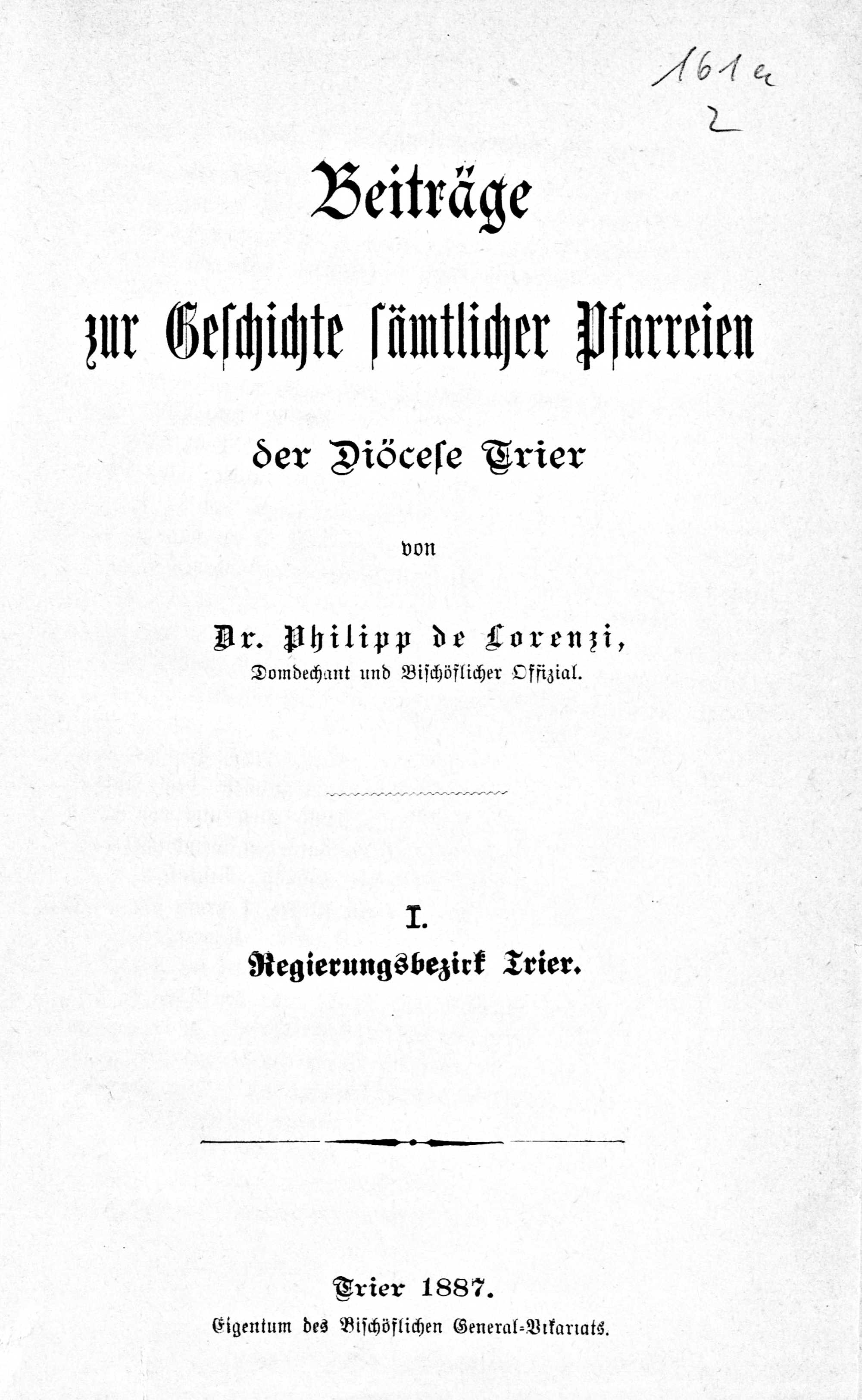 161a
2

Beiträge

zur Geschichte sämtlicher Pfarreien

der Diöcese Trier

von

Dr. Philipp de Lorenzi,
Domdechant und Bischöflicher Offizial.

I.
Regierungsbezirk Trier.

Trier 1887.
Eigentum des Bischöflichen General-Vikariats.